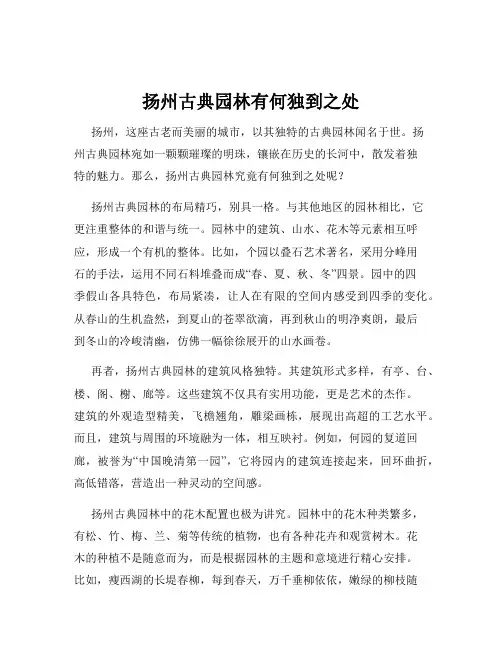 扬州古典园林有何独到之处

扬州，这座古老而美丽的城市，以其独特的古典园林闻名于世。扬州古典园林宛如一颗颗璀璨的明珠，镶嵌在历史的长河中，散发着独特的魅力。那么，扬州古典园林究竟有何独到之处呢？

扬州古典园林的布局精巧，别具一格。与其他地区的园林相比，它更注重整体的和谐与统一。园林中的建筑、山水、花木等元素相互呼应，形成一个有机的整体。比如，个园以叠石艺术著名，采用分峰用石的手法，运用不同石料堆叠而成“春、夏、秋、冬”四景。园中的四季假山各具特色，布局紧凑，让人在有限的空间内感受到四季的变化。从春山的生机盎然，到夏山的苍翠欲滴，再到秋山的明净爽朗，最后到冬山的冷峻清幽，仿佛一幅徐徐展开的山水画卷。

再者，扬州古典园林的建筑风格独特。其建筑形式多样，有亭、台、楼、阁、榭、廊等。这些建筑不仅具有实用功能，更是艺术的杰作。建筑的外观造型精美，飞檐翘角，雕梁画栋，展现出高超的工艺水平。而且，建筑与周围的环境融为一体，相互映衬。例如，何园的复道回廊，被誉为“中国晚清第一园”，它将园内的建筑连接起来，回环曲折，高低错落，营造出一种灵动的空间感。

扬州古典园林中的花木配置也极为讲究。园林中的花木种类繁多，有松、竹、梅、兰、菊等传统的植物，也有各种花卉和观赏树木。花木的种植不是随意而为，而是根据园林的主题和意境进行精心安排。比如，瘦西湖的长堤春柳，每到春天，万千垂柳依依，嫩绿的柳枝随